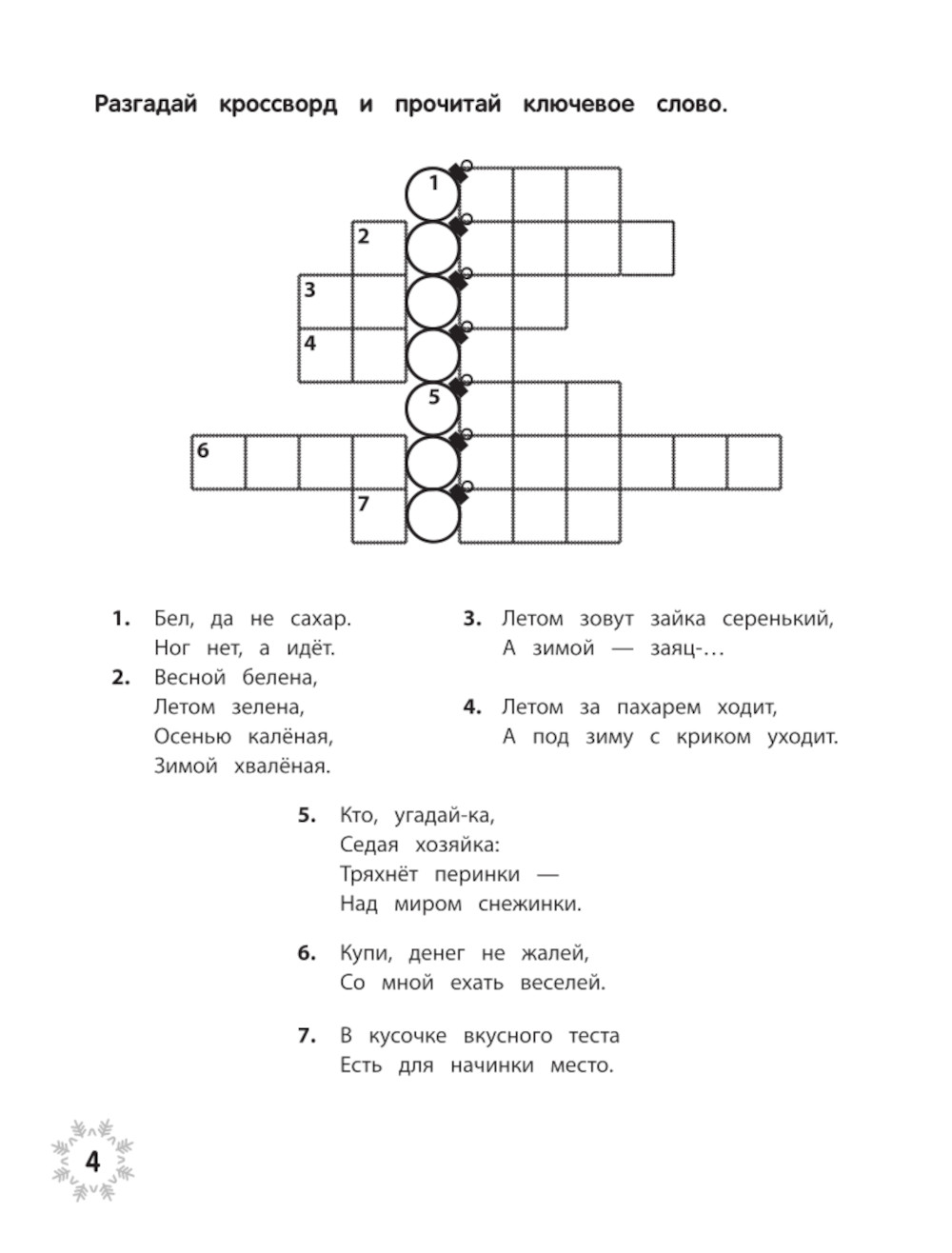 Разгадай кроссворд и прочитай ключевое слово.

1
2
3
4
5
6
7

1. Бел, да не сахар.
Ног нет, а идёт.

2. Весной белена,
Летом зелена,
Осенью калёная,
Зимой хвалёная.

3. Летом зовут зайка серенький,
А зимой — заяц-…

4. Летом за пахарем ходит,
А под зиму с криком уходит.

5. Кто, угадай-ка,
Седая хозяйка:
Тряхнёт перинки —
Над миром снежинки.

6. Купи, денег не жалей,
Со мной ехать веселей.

7. В кусочке вкусного теста
Есть для начинки место.

4